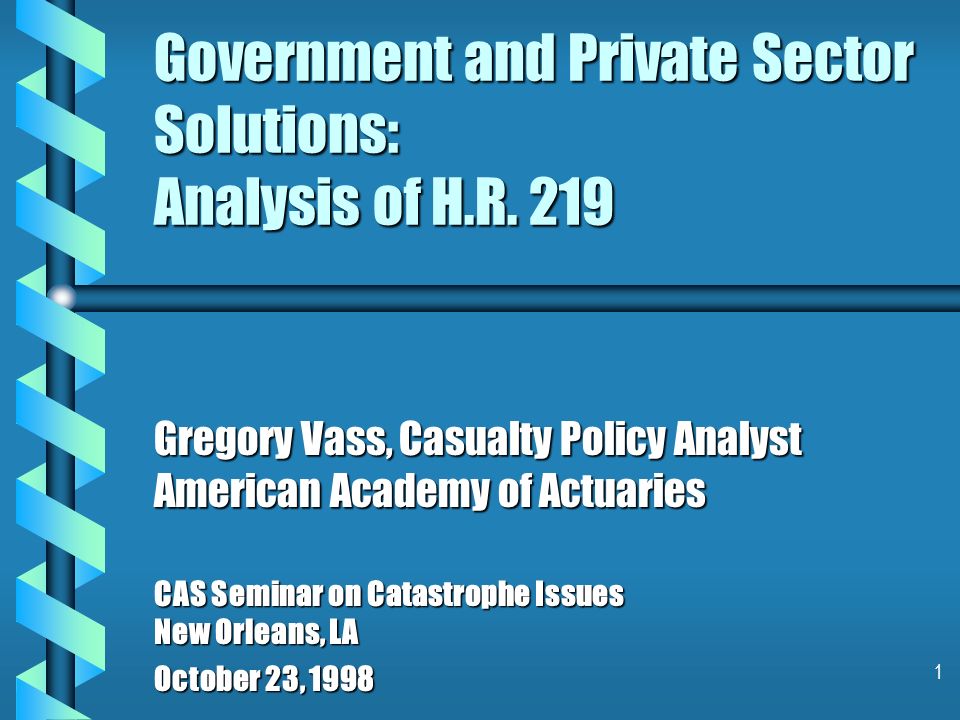 Government and Private Sector Solutions:
Analysis of H.R. 219

Gregory Vass, Casualty Policy Analyst
American Academy of Actuaries

CAS Seminar on Catastrophe Issues
New Orleans, LA
October 23, 1998

1